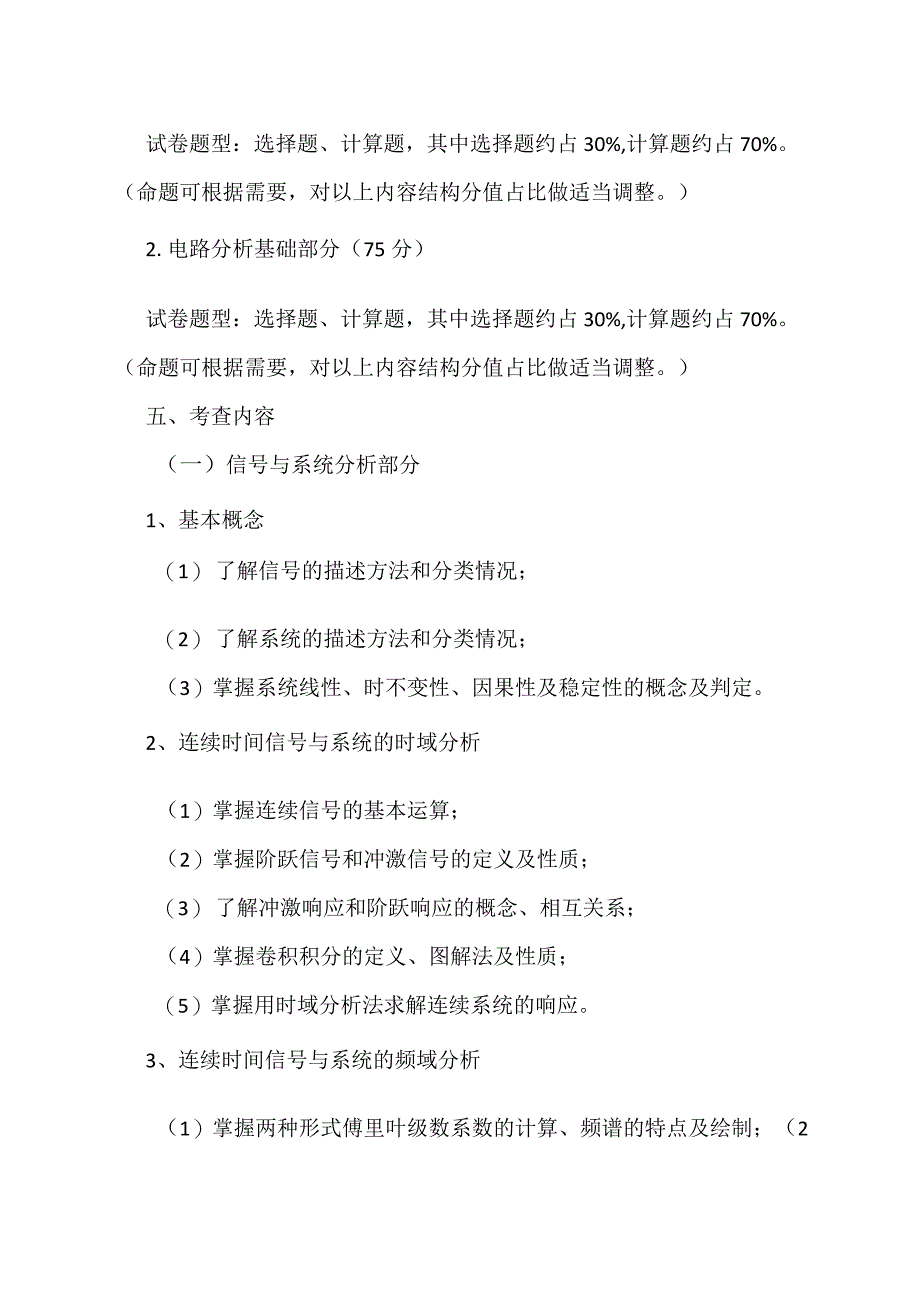 试卷题型：选择题、计算题，其中选择题约占 30%,计算题约占 70%。（命题可根据需要，对以上内容结构分值占比做适当调整。）

2. 电路分析基础部分（75 分）

试卷题型：选择题、计算题，其中选择题约占 30%,计算题约占 70%。（命题可根据需要，对以上内容结构分值占比做适当调整。）

五、考查内容

（一）信号与系统分析部分

1、基本概念

（1）了解信号的描述方法和分类情况；

（2）了解系统的描述方法和分类情况；

（3）掌握系统线性、时不变性、因果性及稳定性的概念及判定。

2、连续时间信号与系统的时域分析

（1）掌握连续信号的基本运算；

（2）掌握阶跃信号和冲激信号的定义及性质；

（3）了解冲激响应和阶跃响应的概念、相互关系；

（4）掌握卷积积分的定义、图解法及性质；

（5）掌握用时域分析法求解连续系统的响应。

3、连续时间信号与系统的频域分析

（1）掌握两种形式傅里叶级数系数的计算、频谱的特点及绘制；（2